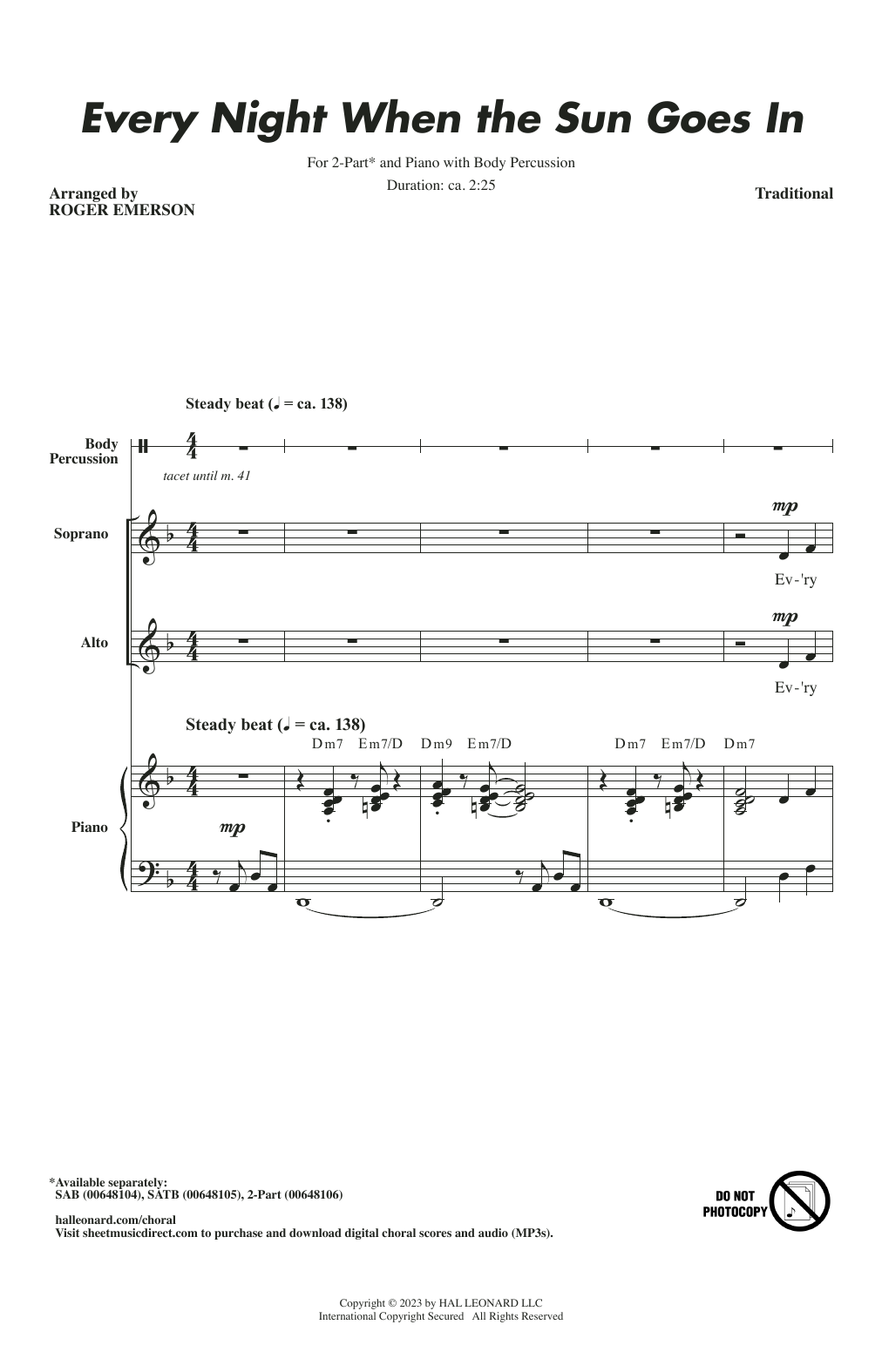 Every Night When the Sun Goes In

For 2-Part* and Piano with Body Percussion

Duration: ca. 2:25

Arranged by
ROGER EMERSON

Traditional

Steady beat (♩ = ca. 138)

Body Percussion

tacet until m. 41

Soprano

mp

Ev-'ry

Alto

mp

Ev-'ry

Steady beat (♩ = ca. 138)

Dm7 Em7/D Dm9 Em7/D Dm7 Em7/D Dm7

Piano

mp

*Available separately:
SAB (00648104), SATB (00648105), 2-Part (00648106)

halleonard.com/choral
Visit sheetmusicdirect.com to purchase and download digital choral scores and audio (MP3s).

DO NOT PHOTOCOPY

Copyright © 2023 by HAL LEONARD LLC
International Copyright Secured All Rights Reserved